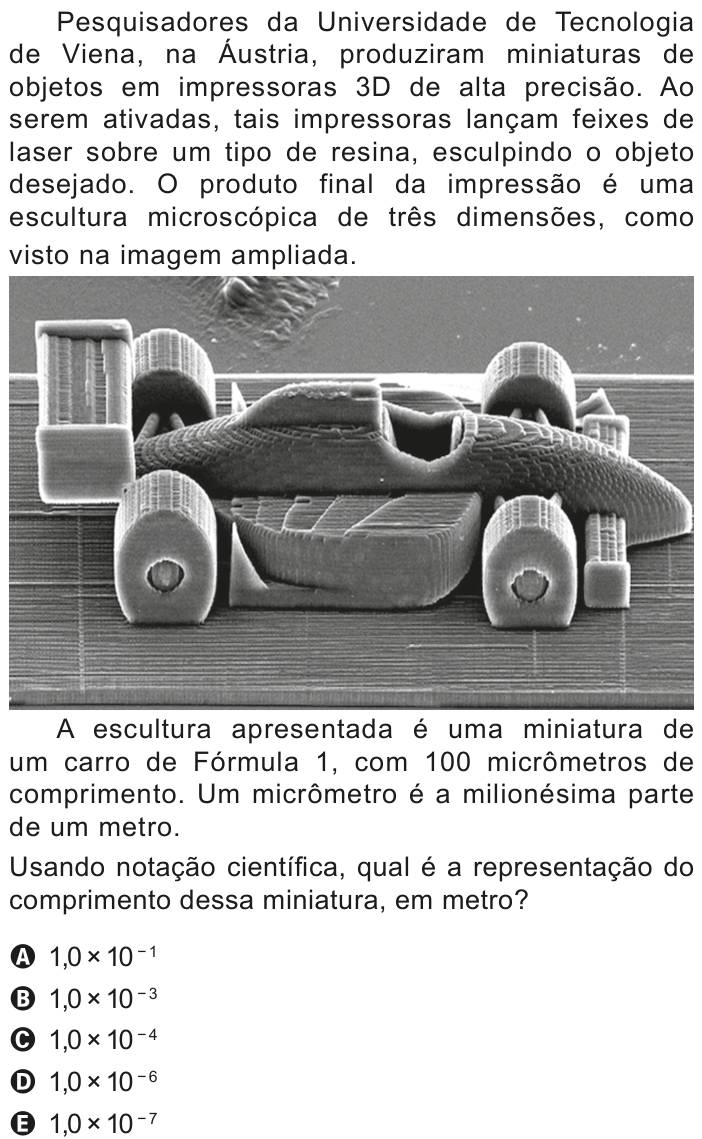 Pesquisadores da Universidade de Tecnologia de Viena, na Áustria, produziram miniaturas de objetos em impressoras 3D de alta precisão. Ao serem ativadas, tais impressoras lançam feixes de laser sobre um tipo de resina, esculpindo o objeto desejado. O produto final da impressão é uma escultura microscópica de três dimensões, como visto na imagem ampliada.

A escultura apresentada é uma miniatura de um carro de Fórmula 1, com 100 micrômetros de comprimento. Um micrômetro é a milionésima parte de um metro.

Usando notação científica, qual é a representação do comprimento dessa miniatura, em metro?

A $1{,}0 \times 10^{-1}$
B $1{,}0 \times 10^{-3}$
C $1{,}0 \times 10^{-4}$
D $1{,}0 \times 10^{-6}$
E $1{,}0 \times 10^{-7}$